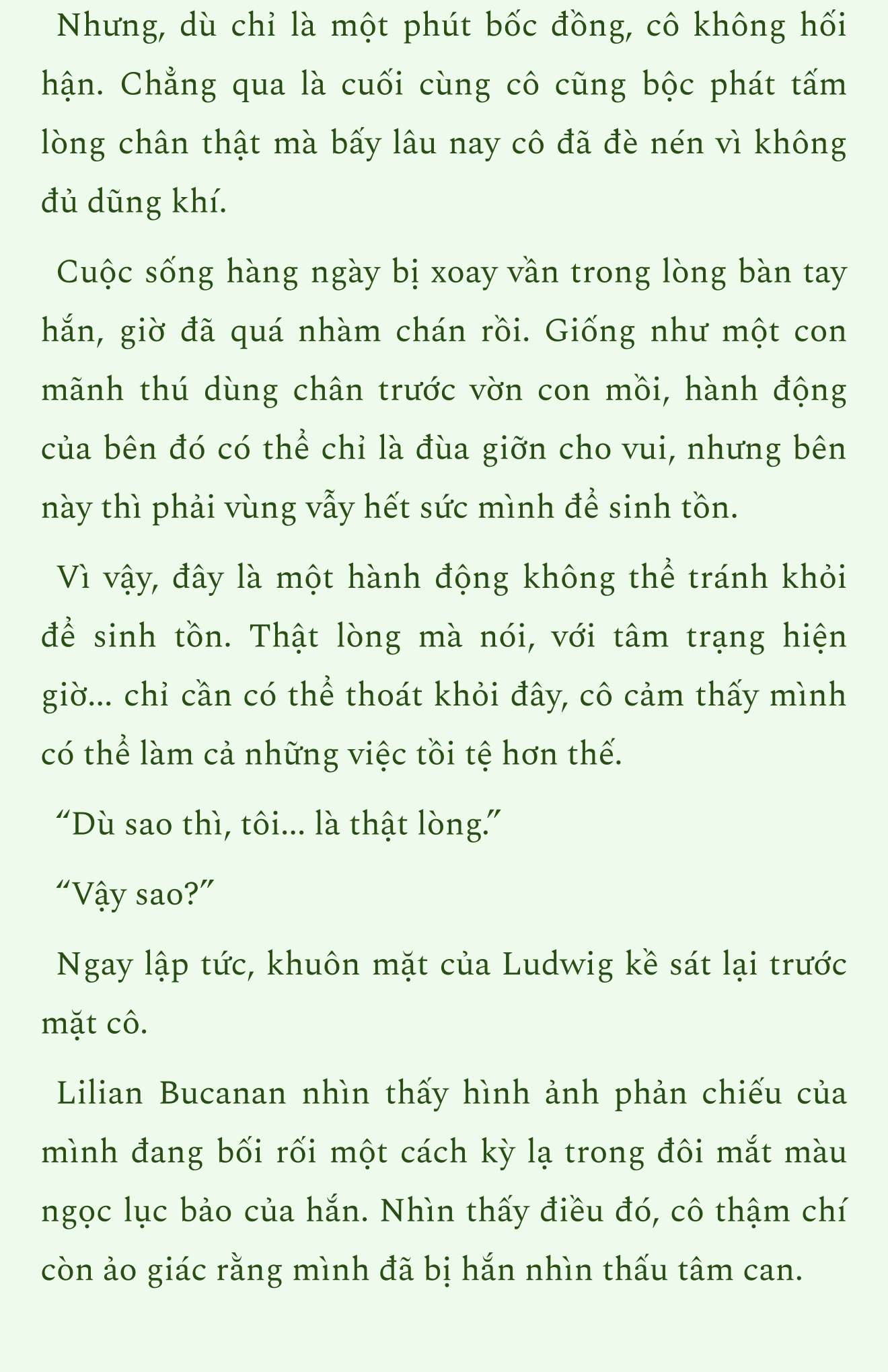 Nhưng, dù chỉ là một phút bốc đồng, cô không hối hận. Chẳng qua là cuối cùng cô cũng bộc phát tấm lòng chân thật mà bấy lâu nay cô đã đè nén vì không đủ dũng khí.

Cuộc sống hàng ngày bị xoay vần trong lòng bàn tay hắn, giờ đã quá nhàm chán rồi. Giống như một con mãnh thú dùng chân trước vờn con mồi, hành động của bên đó có thể chỉ là đùa giỡn cho vui, nhưng bên này thì phải vùng vẫy hết sức mình để sinh tồn.

Vì vậy, đây là một hành động không thể tránh khỏi để sinh tồn. Thật lòng mà nói, với tâm trạng hiện giờ... chỉ cần có thể thoát khỏi đây, cô cảm thấy mình có thể làm cả những việc tồi tệ hơn thế.

“Dù sao thì, tôi... là thật lòng.”

“Vậy sao?”

Ngay lập tức, khuôn mặt của Ludwig kề sát lại trước mặt cô.

Lilian Bucanan nhìn thấy hình ảnh phản chiếu của mình đang bối rối một cách kỳ lạ trong đôi mắt màu ngọc lục bảo của hắn. Nhìn thấy điều đó, cô thậm chí còn ảo giác rằng mình đã bị hắn nhìn thấu tâm can.